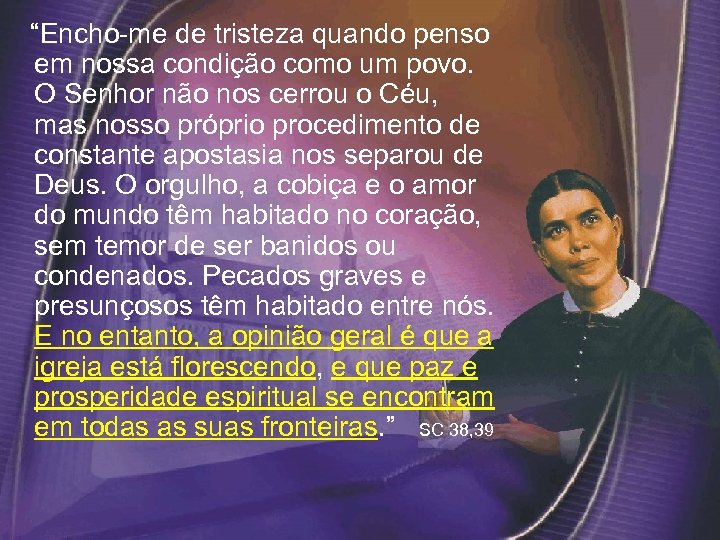 “Encho-me de tristeza quando penso em nossa condição como um povo. O Senhor não nos cerrou o Céu, mas nosso próprio procedimento de constante apostasia nos separou de Deus. O orgulho, a cobiça e o amor do mundo têm habitado no coração, sem temor de ser banidos ou condenados. Pecados graves e presunçosos têm habitado entre nós. E no entanto, a opinião geral é que a igreja está florescendo, e que paz e prosperidade espiritual se encontram em todas as suas fronteiras.” SC 38,39